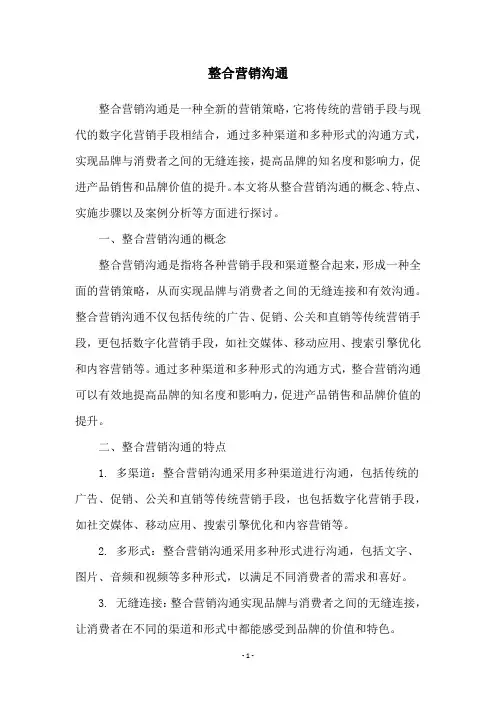 整合营销沟通

整合营销沟通是一种全新的营销策略，它将传统的营销手段与现代的数字化营销手段相结合，通过多种渠道和多种形式的沟通方式，实现品牌与消费者之间的无缝连接，提高品牌的知名度和影响力，促进产品销售和品牌价值的提升。本文将从整合营销沟通的概念、特点、实施步骤以及案例分析等方面进行探讨。

一、整合营销沟通的概念

整合营销沟通是指将各种营销手段和渠道整合起来，形成一种全面的营销策略，从而实现品牌与消费者之间的无缝连接和有效沟通。整合营销沟通不仅包括传统的广告、促销、公关和直销等传统营销手段，更包括数字化营销手段，如社交媒体、移动应用、搜索引擎优化和内容营销等。通过多种渠道和多种形式的沟通方式，整合营销沟通可以有效地提高品牌的知名度和影响力，促进产品销售和品牌价值的提升。

二、整合营销沟通的特点

1. 多渠道：整合营销沟通采用多种渠道进行沟通，包括传统的广告、促销、公关和直销等传统营销手段，也包括数字化营销手段，如社交媒体、移动应用、搜索引擎优化和内容营销等。

2. 多形式：整合营销沟通采用多种形式进行沟通，包括文字、图片、音频和视频等多种形式，以满足不同消费者的需求和喜好。

3. 无缝连接：整合营销沟通实现品牌与消费者之间的无缝连接，让消费者在不同的渠道和形式中都能感受到品牌的价值和特色。

- 1 -